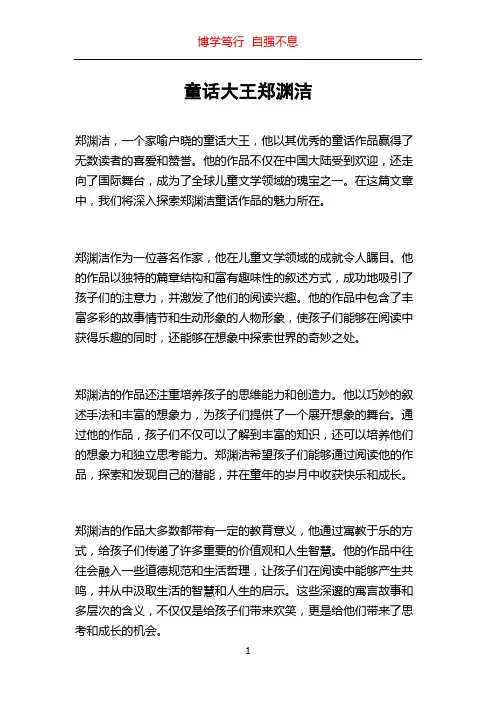 博学笃行 自强不息

童话大王郑渊洁

郑渊洁，一个家喻户晓的童话大王，他以其优秀的童话作品赢得了无数读者的喜爱和赞誉。他的作品不仅在中国大陆受到欢迎，还走向了国际舞台，成为了全球儿童文学领域的瑰宝之一。在这篇文章中，我们将深入探索郑渊洁童话作品的魅力所在。

郑渊洁作为一位著名作家，他在儿童文学领域的成就令人瞩目。他的作品以独特的篇章结构和富有趣味性的叙述方式，成功地吸引了孩子们的注意力，并激发了他们的阅读兴趣。他的作品中包含了丰富多彩的故事情节和生动形象的人物形象，使孩子们能够在阅读中获得乐趣的同时，还能够在想象中探索世界的奇妙之处。

郑渊洁的作品还注重培养孩子的思维能力和创造力。他以巧妙的叙述手法和丰富的想象力，为孩子们提供了一个展开想象的舞台。通过他的作品，孩子们不仅可以了解到丰富的知识，还可以培养他们的想象力和独立思考能力。郑渊洁希望孩子们能够通过阅读他的作品，探索和发现自己的潜能，并在童年的岁月中收获快乐和成长。

郑渊洁的作品大多数都带有一定的教育意义，他通过寓教于乐的方式，给孩子们传递了许多重要的价值观和人生智慧。他的作品中往往会融入一些道德规范和生活哲理，让孩子们在阅读中能够产生共鸣，并从中汲取生活的智慧和人生的启示。这些深邃的寓言故事和多层次的含义，不仅仅是给孩子们带来欢笑，更是给他们带来了思考和成长的机会。

1